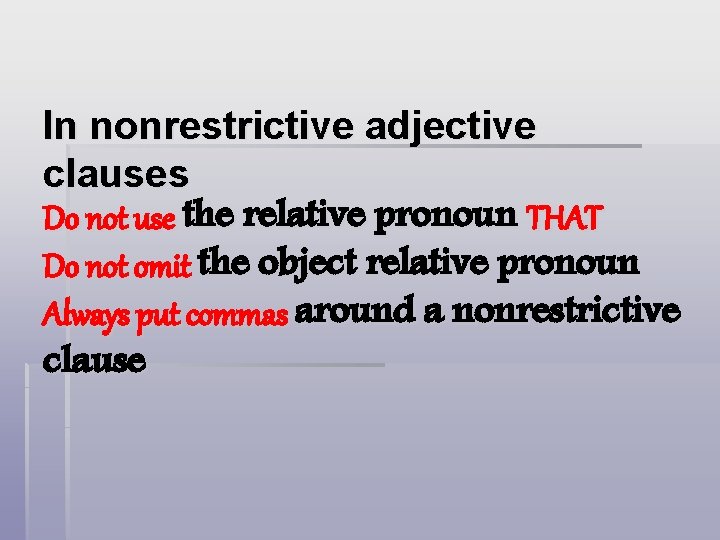 In nonrestrictive adjective clauses

Do not use the relative pronoun THAT

Do not omit the object relative pronoun

Always put commas around a nonrestrictive clause